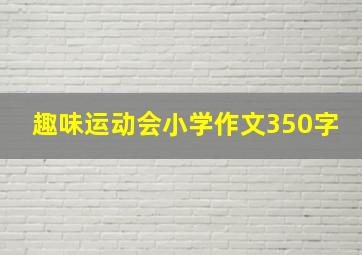 趣味运动会小学作文350字